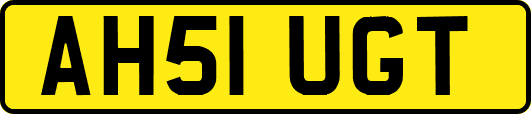 AH51 UGT